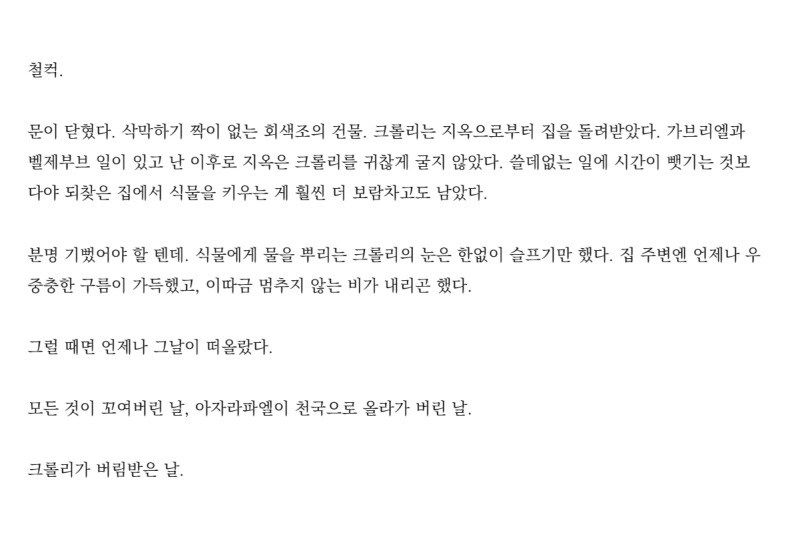 철컥.

문이 닫혔다. 삭막하기 짝이 없는 회색조의 건물. 크롤리는 지옥으로부터 집을 돌려받았다. 가브리엘과 벨제부브 일이 있고 난 이후로 지옥은 크롤리를 귀찮게 굴지 않았다. 쓸데없는 일에 시간이 뺏기는 것보다야 되찾은 집에서 식물을 키우는 게 훨씬 더 보람차고도 남았다.

분명 기뻤어야 할 텐데. 식물에게 물을 뿌리는 크롤리의 눈은 한없이 슬프기만 했다. 집 주변엔 언제나 우중충한 구름이 가득했고, 이따금 멈추지 않는 비가 내리곤 했다.

그럴 때면 언제나 그날이 떠올랐다.

모든 것이 꼬여버린 날, 아자라파엘이 천국으로 올라가 버린 날.

크롤리가 버림받은 날.